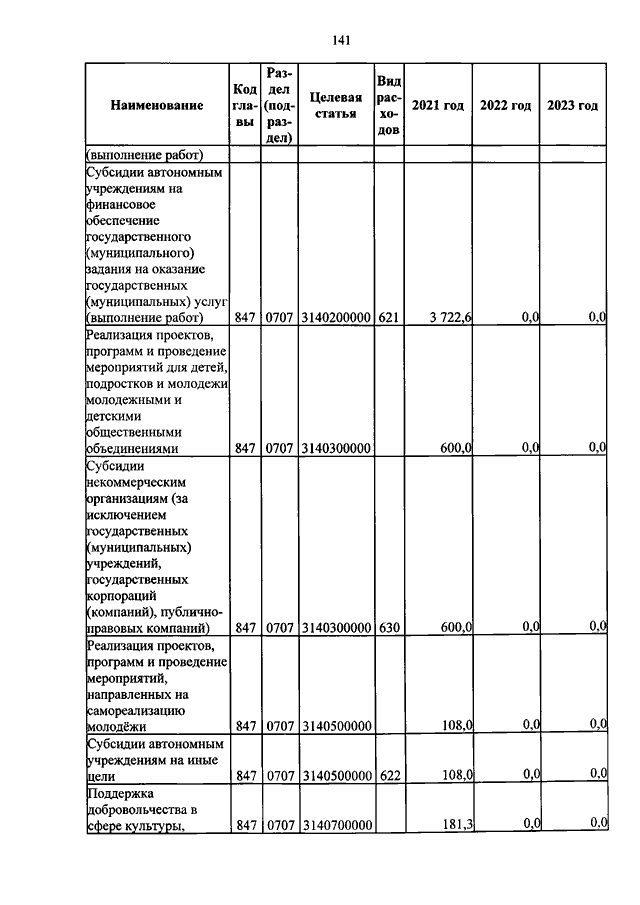 141

| Наименование | Код главы | Раздел (подраздел) | Целевая статья | Вид расходов | 2021 год | 2022 год | 2023 год |
|---|---|---|---|---|---|---|---|
| (выполнение работ) | | | | | | | |
| Субсидии автономным учреждениям на финансовое обеспечение государственного (муниципального) задания на оказание государственных (муниципальных) услуг (выполнение работ) | 847 | 0707 | 3140200000 | 621 | 3 722,6 | 0,0 | 0,0 |
| Реализация проектов, программ и проведение мероприятий для детей, подростков и молодежи молодежными и детскими общественными объединениями | 847 | 0707 | 3140300000 | | 600,0 | 0,0 | 0,0 |
| Субсидии некоммерческим организациям (за исключением государственных (муниципальных) учреждений, государственных корпораций (компаний), публично-правовых компаний) | 847 | 0707 | 3140300000 | 630 | 600,0 | 0,0 | 0,0 |
| Реализация проектов, программ и проведение мероприятий, направленных на самореализацию молодёжи | 847 | 0707 | 3140500000 | | 108,0 | 0,0 | 0,0 |
| Субсидии автономным учреждениям на иные цели | 847 | 0707 | 3140500000 | 622 | 108,0 | 0,0 | 0,0 |
| Поддержка добровольчества в сфере культуры, | 847 | 0707 | 3140700000 | | 181,3 | 0,0 | 0,0 |